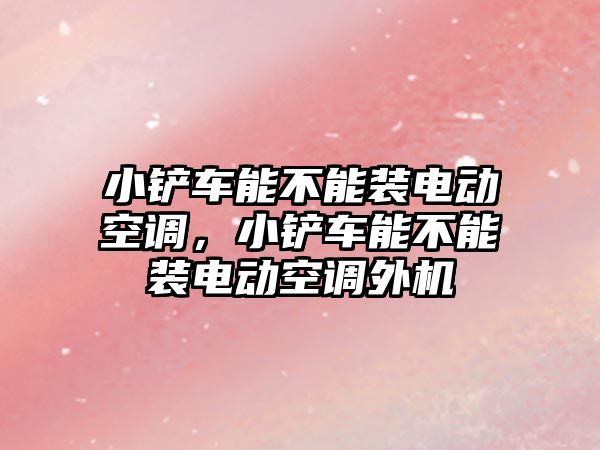 小铲车能不能装电动空调，小铲车能不能装电动空调外机